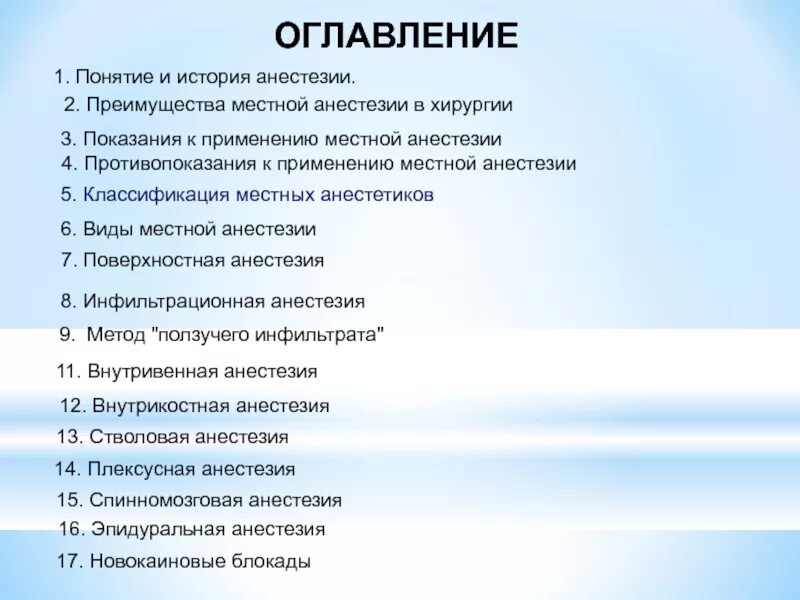 ОГЛАВЛЕНИЕ

1. Понятие и история анестезии.
2. Преимущества местной анестезии в хирургии
3. Показания к применению местной анестезии
4. Противопоказания к применению местной анестезии
5. Классификация местных анестетиков
6. Виды местной анестезии
7. Поверхностная анестезия
8. Инфильтрационная анестезия
9. Метод "ползучего инфильтрата"
11. Внутривенная анестезия
12. Внутрикостная анестезия
13. Стволовая анестезия
14. Плексусная анестезия
15. Спинномозговая анестезия
16. Эпидуральная анестезия
17. Новокаиновые блокады